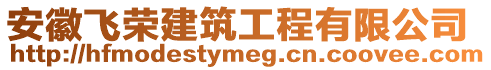 安徽飞荣建筑工程有限公司
http://hfmodestymeg.cn.coovee.com